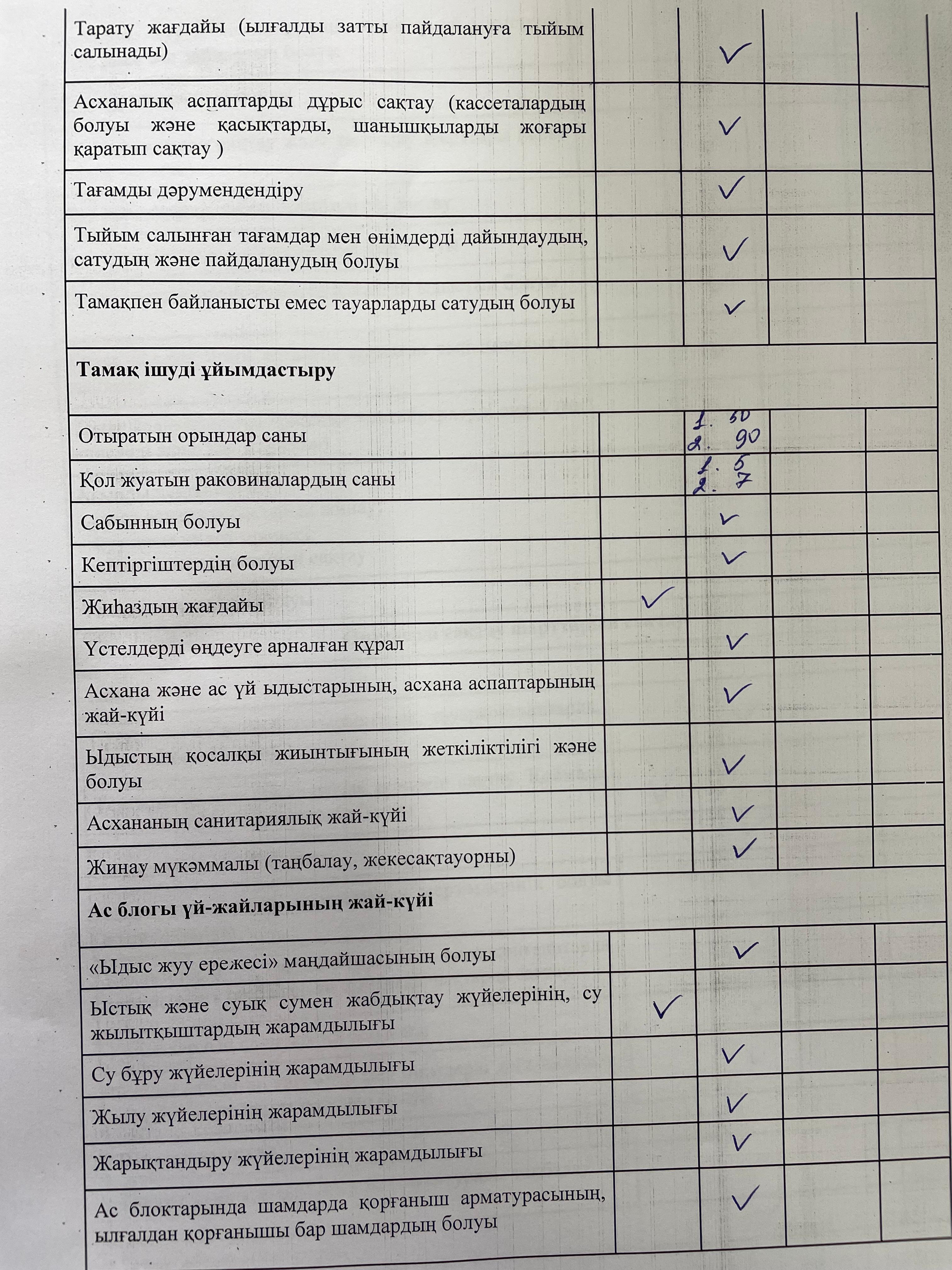 | | | | | |
|---|---|---|---|---|
| Тарату жағдайы (ылғалды затты пайдалануға тыйым салынады) | | ✓ | | |
| Асханалық аспаптарды дұрыс сақтау (кассеталардың болуы және қасықтарды, шанышқыларды жоғары қаратып сақтау ) | | ✓ | | |
| Тағамды дәрумендендіру | | ✓ | | |
| Тыйым салынған тағамдар мен өнімдерді дайындаудың, сатудың және пайдаланудың болуы | | ✓ | | |
| Тамақпен байланысты емес тауарларды сатудың болуы | | ✓ | | |
| **Тамақ ішуді ұйымдастыру** | | | | |
| Отыратын орындар саны | | 1. 50 2. 90 | | |
| Қол жуатын раковиналардың саны | | 1. 5 2. 7 | | |
| Сабынның болуы | | ✓ | | |
| Кептіргіштердің болуы | | ✓ | | |
| Жиһаздың жағдайы | ✓ | | | |
| Үстелдерді өңдеуге арналған құрал | | ✓ | | |
| Асхана және ас үй ыдыстарының, асхана аспаптарының жай-күйі | | ✓ | | |
| Ыдыстың қосалқы жиынтығының жеткіліктілігі және болуы | | ✓ | | |
| Асхананың санитариялық жай-күйі | | ✓ | | |
| Жинау мүкәммалы (таңбалау, жекесақтауорны) | | ✓ | | |
| **Ас блогы үй-жайларының жай-күйі** | | | | |
| «Ыдыс жуу ережесі» маңдайшасының болуы | | ✓ | | |
| Ыстық және суық сумен жабдықтау жүйелерінің, су жылытқыштардың жарамдылығы | ✓ | | | |
| Су бұру жүйелерінің жарамдылығы | | ✓ | | |
| Жылу жүйелерінің жарамдылығы | | ✓ | | |
| Жарықтандыру жүйелерінің жарамдылығы | | ✓ | | |
| Ас блоктарында шамдарда қорғаныш арматурасының, ылғалдан қорғанышы бар шамдардың болуы | | ✓ | | |